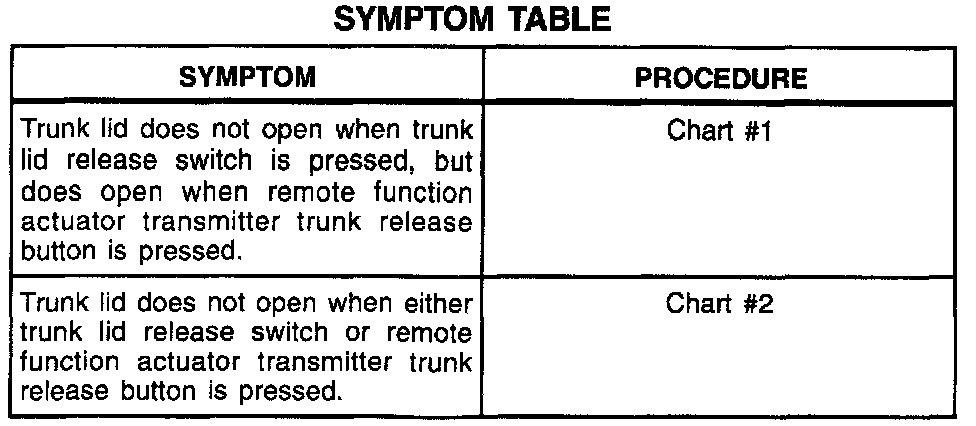 SYMPTOM TABLE

| SYMPTOM | PROCEDURE |
|---|---|
| Trunk lid does not open when trunk lid release switch is pressed, but does open when remote function actuator transmitter trunk release button is pressed. | Chart #1 |
| Trunk lid does not open when either trunk lid release switch or remote function actuator transmitter trunk release button is pressed. | Chart #2 |